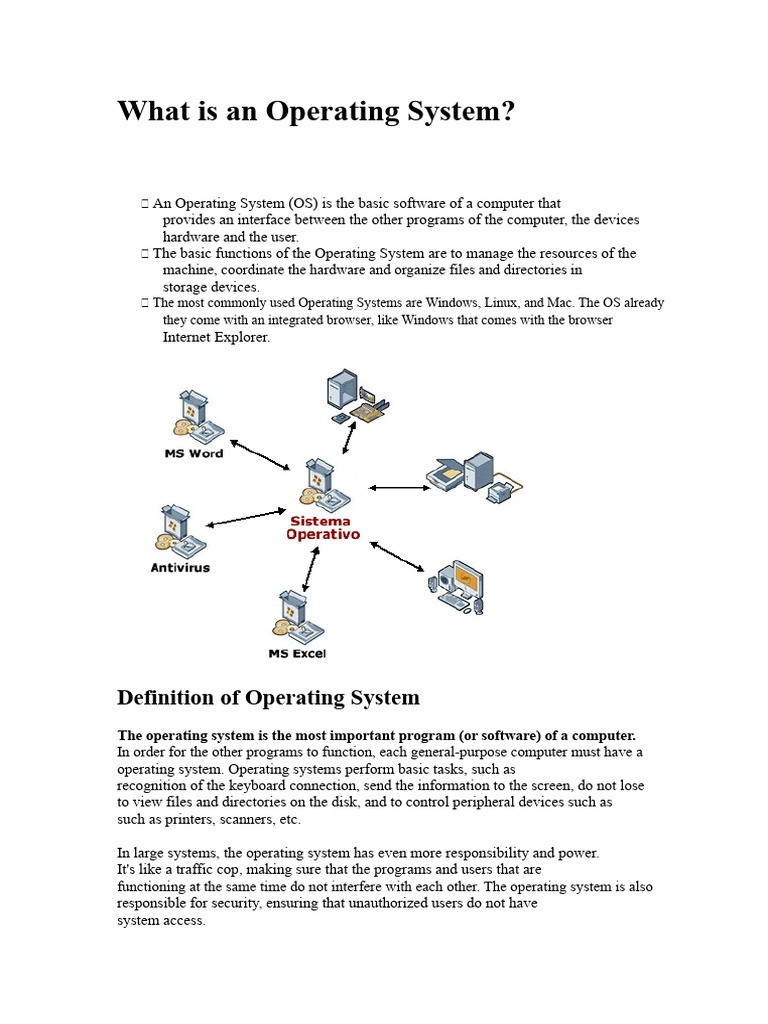 What is an Operating System?

 An Operating System (OS) is the basic software of a computer that provides an interface between the other programs of the computer, the devices hardware and the user.
 The basic functions of the Operating System are to manage the resources of the machine, coordinate the hardware and organize files and directories in storage devices.
 The most commonly used Operating Systems are Windows, Linux, and Mac. The OS already they come with an integrated browser, like Windows that comes with the browser Internet Explorer.

MS Word
Sistema Operativo
Antivirus
MS Excel

Definition of Operating System

The operating system is the most important program (or software) of a computer. In order for the other programs to function, each general-purpose computer must have a operating system. Operating systems perform basic tasks, such as recognition of the keyboard connection, send the information to the screen, do not lose to view files and directories on the disk, and to control peripheral devices such as such as printers, scanners, etc.

In large systems, the operating system has even more responsibility and power. It's like a traffic cop, making sure that the programs and users that are functioning at the same time do not interfere with each other. The operating system is also responsible for security, ensuring that unauthorized users do not have system access.